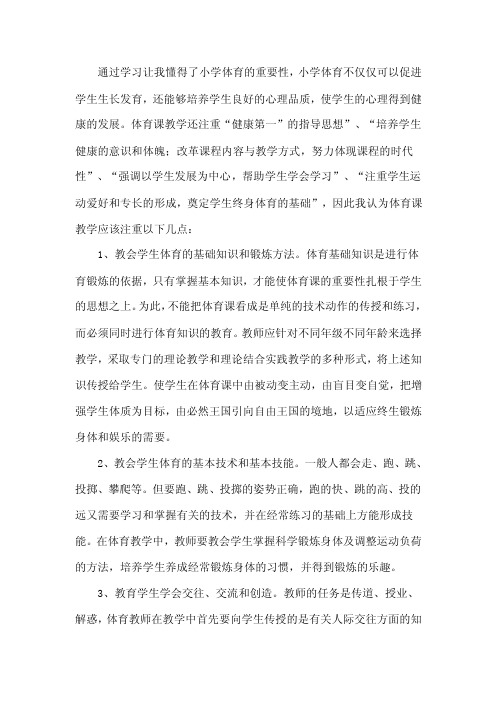 通过学习让我懂得了小学体育的重要性，小学体育不仅仅可以促进学生生长发育，还能够培养学生良好的心理品质，使学生的心理得到健康的发展。体育课教学还注重“健康第一”的指导思想”、“培养学生健康的意识和体魄；改革课程内容与教学方式，努力体现课程的时代性”、“强调以学生发展为中心，帮助学生学会学习”、“注重学生运动爱好和专长的形成，奠定学生终身体育的基础”，因此我认为体育课教学应该注重以下几点：

1、教会学生体育的基础知识和锻炼方法。体育基础知识是进行体育锻炼的依据，只有掌握基本知识，才能使体育课的重要性扎根于学生的思想之上。为此，不能把体育课看成是单纯的技术动作的传授和练习，而必须同时进行体育知识的教育。教师应针对不同年级不同年龄来选择教学，采取专门的理论教学和理论结合实践教学的多种形式，将上述知识传授给学生。使学生在体育课中由被动变主动，由盲目变自觉，把增强学生体质为目标，由必然王国引向自由王国的境地，以适应终生锻炼身体和娱乐的需要。

2、教会学生体育的基本技术和基本技能。一般人都会走、跑、跳、投掷、攀爬等。但要跑、跳、投掷的姿势正确，跑的快、跳的高、投的远又需要学习和掌握有关的技术，并在经常练习的基础上方能形成技能。在体育教学中，教师要教会学生掌握科学锻炼身体及调整运动负荷的方法，培养学生养成经常锻炼身体的习惯，并得到锻炼的乐趣。

3、教育学生学会交往、交流和创造。教师的任务是传道、授业、解惑，体育教师在教学中首先要向学生传授的是有关人际交往方面的知